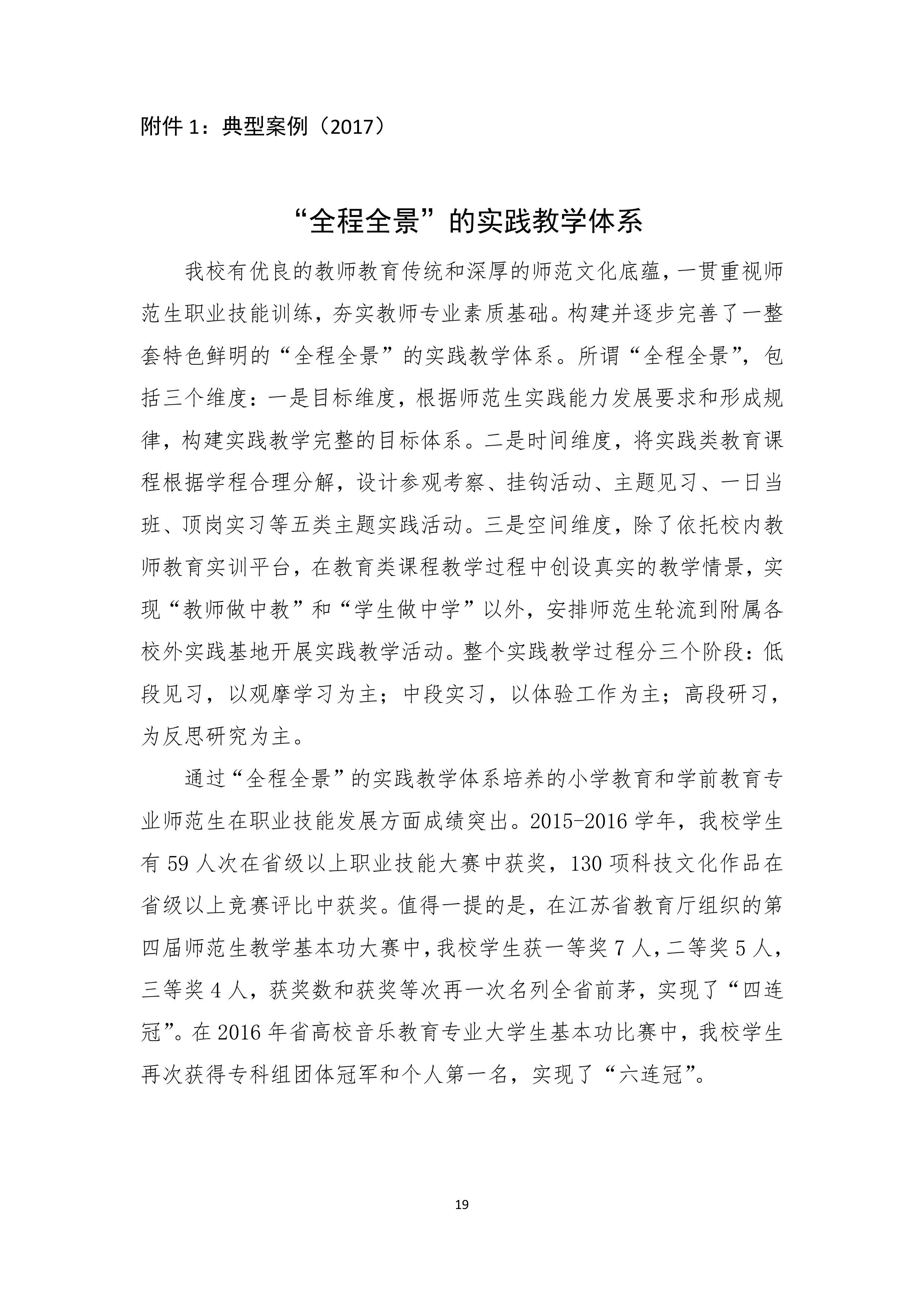 附件 1：典型案例（2017）

“全程全景”的实践教学体系

我校有优良的教师教育传统和深厚的师范文化底蕴，一贯重视师范生职业技能训练，夯实教师专业素质基础。构建并逐步完善了一整套特色鲜明的“全程全景”的实践教学体系。所谓“全程全景”，包括三个维度：一是目标维度，根据师范生实践能力发展要求和形成规律，构建实践教学完整的目标体系。二是时间维度，将实践类教育课程根据学程合理分解，设计参观考察、挂钩活动、主题见习、一日当班、顶岗实习等五类主题实践活动。三是空间维度，除了依托校内教师教育实训平台，在教育类课程教学过程中创设真实的教学情景，实现“教师做中教”和“学生做中学”以外，安排师范生轮流到附属各校外实践基地开展实践教学活动。整个实践教学过程分三个阶段：低段见习，以观摩学习为主；中段实习，以体验工作为主；高段研习，为反思研究为主。

通过“全程全景”的实践教学体系培养的小学教育和学前教育专业师范生在职业技能发展方面成绩突出。2015-2016 学年，我校学生有 59 人次在省级以上职业技能大赛中获奖，130 项科技文化作品在省级以上竞赛评比中获奖。值得一提的是，在江苏省教育厅组织的第四届师范生教学基本功大赛中，我校学生获一等奖 7 人，二等奖 5 人，三等奖 4 人，获奖数和获奖等次再一次名列全省前茅，实现了“四连冠”。在 2016 年省高校音乐教育专业大学生基本功比赛中，我校学生再次获得专科组团体冠军和个人第一名，实现了“六连冠”。

19